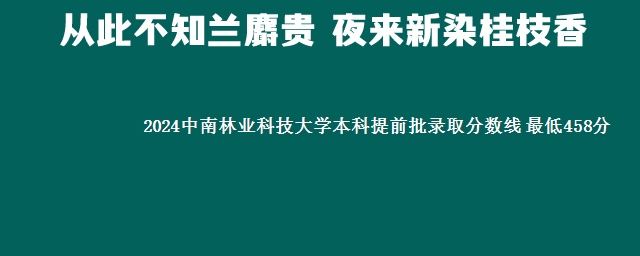 从此不知兰麝贵 夜来新染桂枝香

2024中南林业科技大学本科提前批录取分数线 最低458分